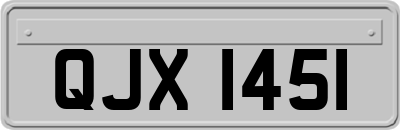 QJX 1451